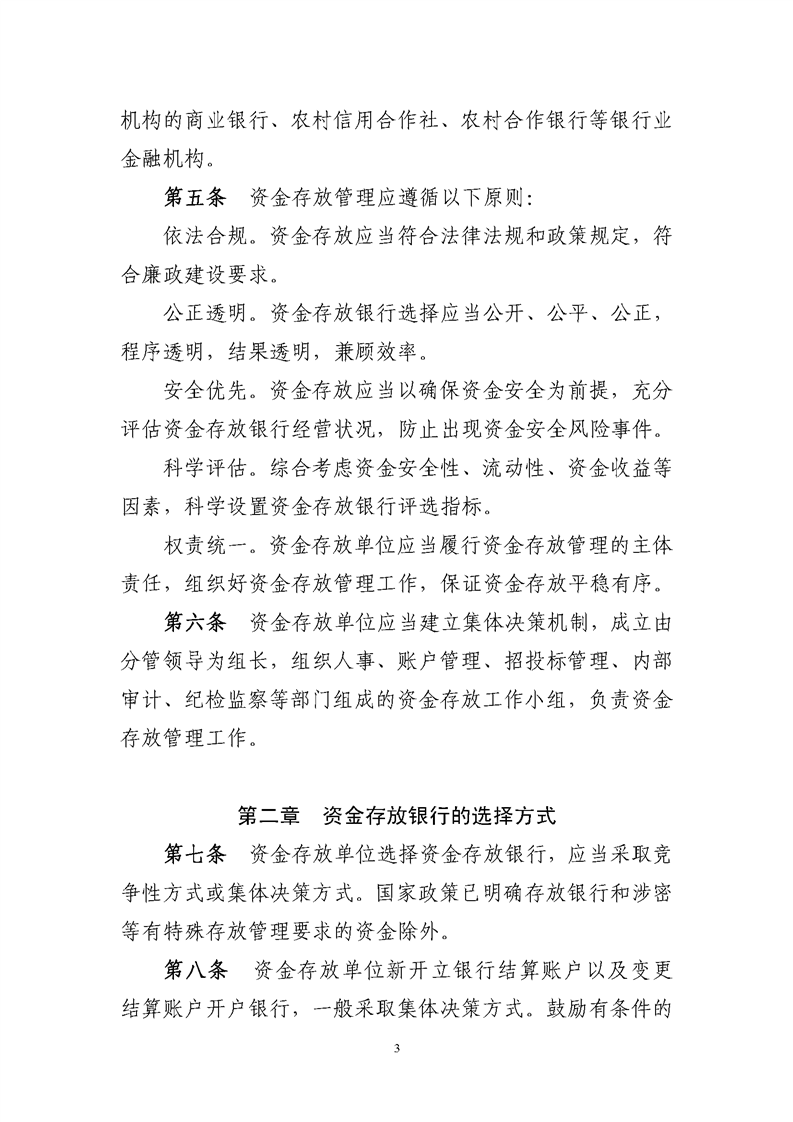 机构的商业银行、农村信用合作社、农村合作银行等银行业金融机构。

第五条　资金存放管理应遵循以下原则：

依法合规。资金存放应当符合法律法规和政策规定，符合廉政建设要求。

公正透明。资金存放银行选择应当公开、公平、公正，程序透明，结果透明，兼顾效率。

安全优先。资金存放应当以确保资金安全为前提，充分评估资金存放银行经营状况，防止出现资金安全风险事件。

科学评估。综合考虑资金安全性、流动性、资金收益等因素，科学设置资金存放银行评选指标。

权责统一。资金存放单位应当履行资金存放管理的主体责任，组织好资金存放管理工作，保证资金存放平稳有序。

第六条　资金存放单位应当建立集体决策机制，成立由分管领导为组长，组织人事、账户管理、招投标管理、内部审计、纪检监察等部门组成的资金存放工作小组，负责资金存放管理工作。

第二章　资金存放银行的选择方式

第七条　资金存放单位选择资金存放银行，应当采取竞争性方式或集体决策方式。国家政策已明确存放银行和涉密等有特殊存放管理要求的资金除外。

第八条　资金存放单位新开立银行结算账户以及变更结算账户开户银行，一般采取集体决策方式。鼓励有条件的

3